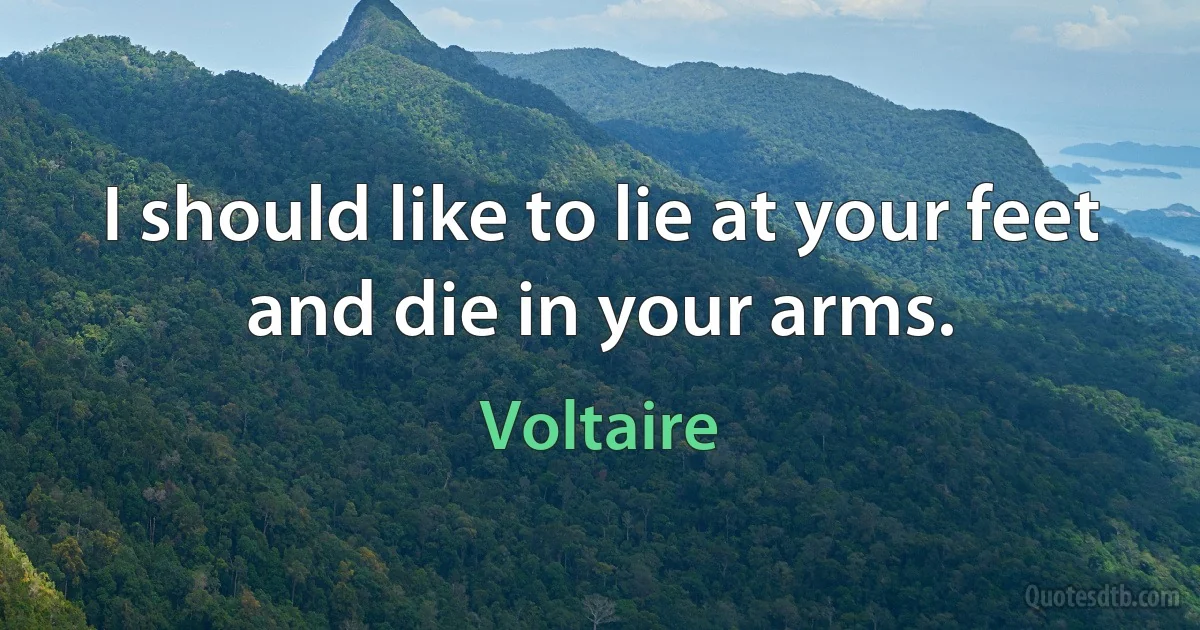 I should like to lie at your feet and die in your arms.

Voltaire

Quotesdtb.com